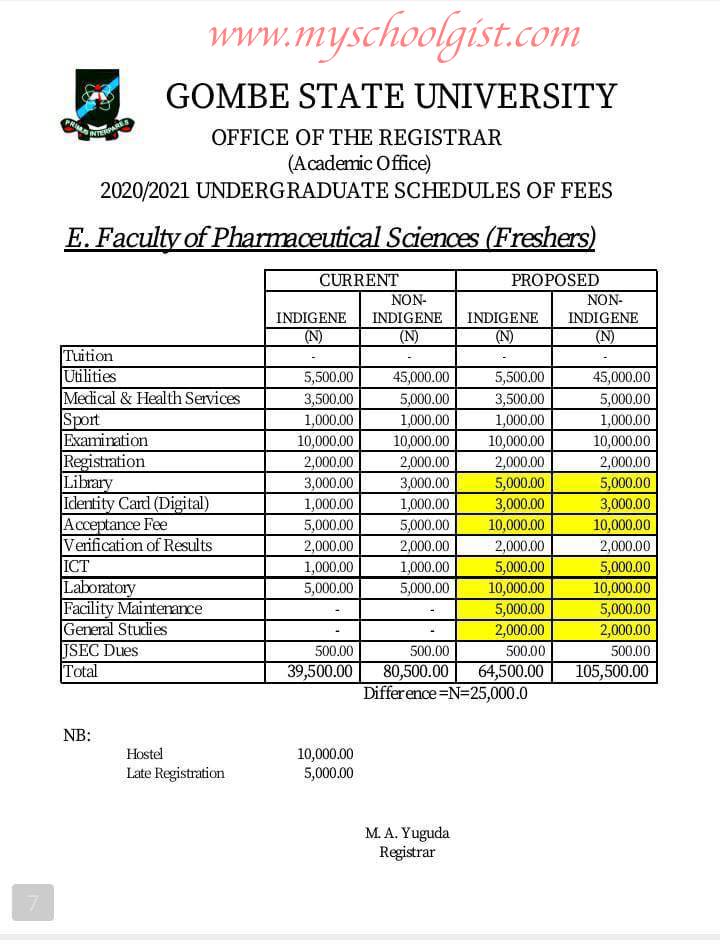 www.myschoolgist.com

PRIMUS INTERPARES

GOMBE STATE UNIVERSITY

OFFICE OF THE REGISTRAR

(Academic Office)

2020/2021 UNDERGRADUATE SCHEDULES OF FEES

E. Faculty of Pharmaceutical Sciences (Freshers)

| | CURRENT | | PROPOSED | |
|---|---|---|---|---|
| | INDIGENE (N) | NON-INDIGENE (N) | INDIGENE (N) | NON-INDIGENE (N) |
| Tuition | - | - | - | - |
| Utilities | 5,500.00 | 45,000.00 | 5,500.00 | 45,000.00 |
| Medical & Health Services | 3,500.00 | 5,000.00 | 3,500.00 | 5,000.00 |
| Sport | 1,000.00 | 1,000.00 | 1,000.00 | 1,000.00 |
| Examination | 10,000.00 | 10,000.00 | 10,000.00 | 10,000.00 |
| Registration | 2,000.00 | 2,000.00 | 2,000.00 | 2,000.00 |
| Library | 3,000.00 | 3,000.00 | 5,000.00 | 5,000.00 |
| Identity Card (Digital) | 1,000.00 | 1,000.00 | 3,000.00 | 3,000.00 |
| Acceptance Fee | 5,000.00 | 5,000.00 | 10,000.00 | 10,000.00 |
| Verification of Results | 2,000.00 | 2,000.00 | 2,000.00 | 2,000.00 |
| ICT | 1,000.00 | 1,000.00 | 5,000.00 | 5,000.00 |
| Laboratory | 5,000.00 | 5,000.00 | 10,000.00 | 10,000.00 |
| Facility Maintenance | - | - | 5,000.00 | 5,000.00 |
| General Studies | - | - | 2,000.00 | 2,000.00 |
| JSEC Dues | 500.00 | 500.00 | 500.00 | 500.00 |
| Total | 39,500.00 | 80,500.00 | 64,500.00 | 105,500.00 |

Difference =N=25,000.0

NB:

Hostel 10,000.00
Late Registration 5,000.00

M. A. Yuguda
Registrar

7